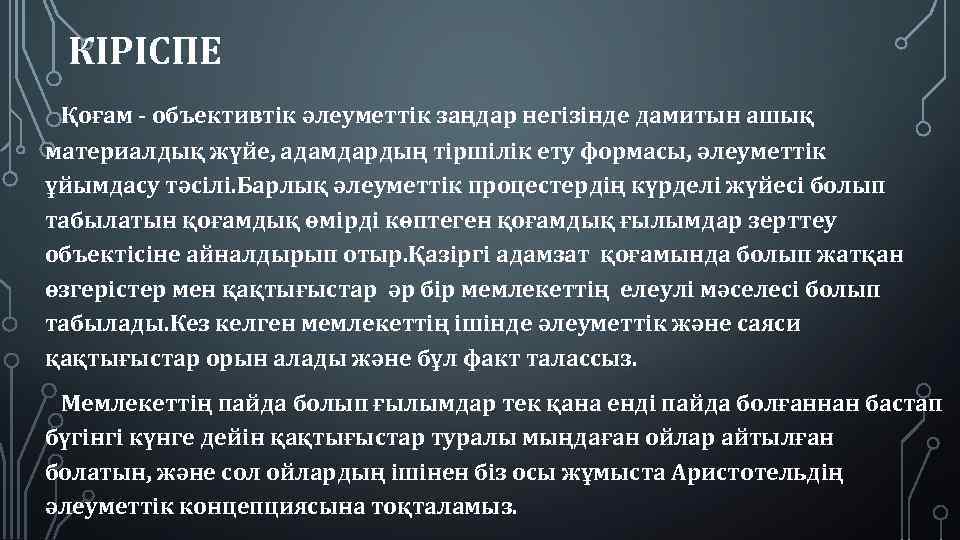 КІРІСПЕ

Қоғам - объективтік әлеуметтік заңдар негізінде дамитын ашық материалдық жүйе, адамдардың тіршілік ету формасы, әлеуметтік ұйымдасу тәсілі.Барлық әлеуметтік процестердің күрделі жүйесі болып табылатын қоғамдық өмірді көптеген қоғамдық ғылымдар зерттеу объектісіне айналдырып отыр.Қазіргі адамзат қоғамында болып жатқан өзгерістер мен қақтығыстар әр бір мемлекеттің елеулі мәселесі болып табылады.Кез келген мемлекеттің ішінде әлеуметтік және саяси қақтығыстар орын алады және бұл факт талассыз.

Мемлекеттің пайда болып ғылымдар тек қана енді пайда болғаннан бастап бүгінгі күнге дейін қақтығыстар туралы мыңдаған ойлар айтылған болатын, және сол ойлардың ішінен біз осы жұмыста Аристотельдің әлеуметтік концепциясына тоқталамыз.